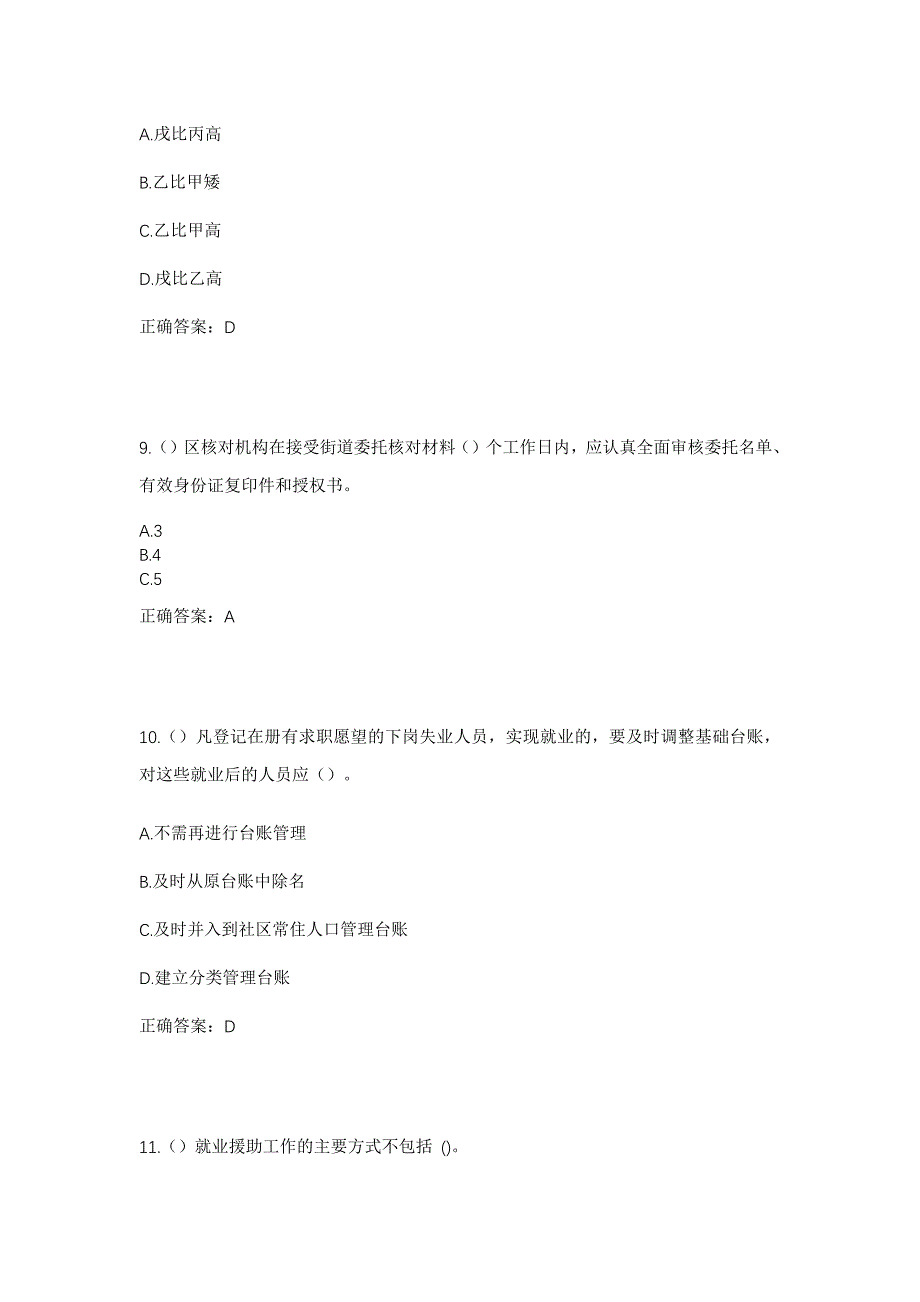 A.戊比丙高

B.乙比甲矮

C.乙比甲高

D.戊比乙高

正确答案：D

9.（）区核对机构在接受街道委托核对材料（）个工作日内，应认真全面审核委托名单、有效身份证复印件和授权书。

A.3
B.4
C.5

正确答案：A

10.（）凡登记在册有求职愿望的下岗失业人员，实现就业的，要及时调整基础台账，对这些就业后的人员应（）。

A.不需再进行台账管理

B.及时从原台账中除名

C.及时并入到社区常住人口管理台账

D.建立分类管理台账

正确答案：D

11.（）就业援助工作的主要方式不包括 ()。